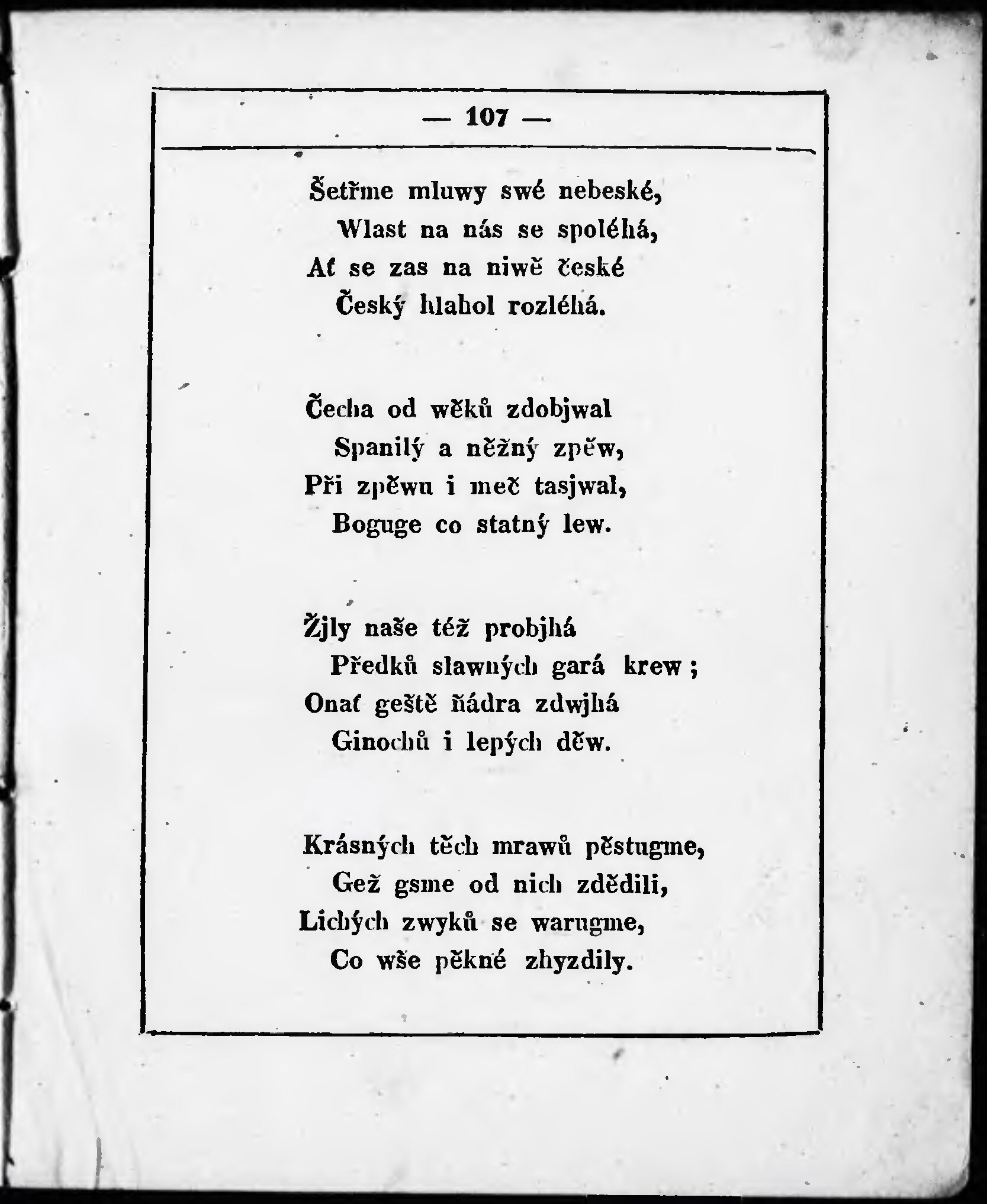 — 107 —

Šetřme mluwy swé nebeské,
Wlast na nás se spoléhá,
Ať se zas na niwě české
Český hlahol rozléhá.

Čecha od wěků zdobjwal
Spanilý a něžný zpěw,
Při zpěwu i meč tasjwal,
Boguge co statný lew.

Žjly naše též probjhá
Předků slawných gará krew;
Onať geště ňádra zdwjhá
Ginochů i lepých děw.

Krásných těch mrawů pěstugme,
Gež gsme od nich zdědili,
Lichých zwyků se warugme,
Co wše pěkné zhyzdily.